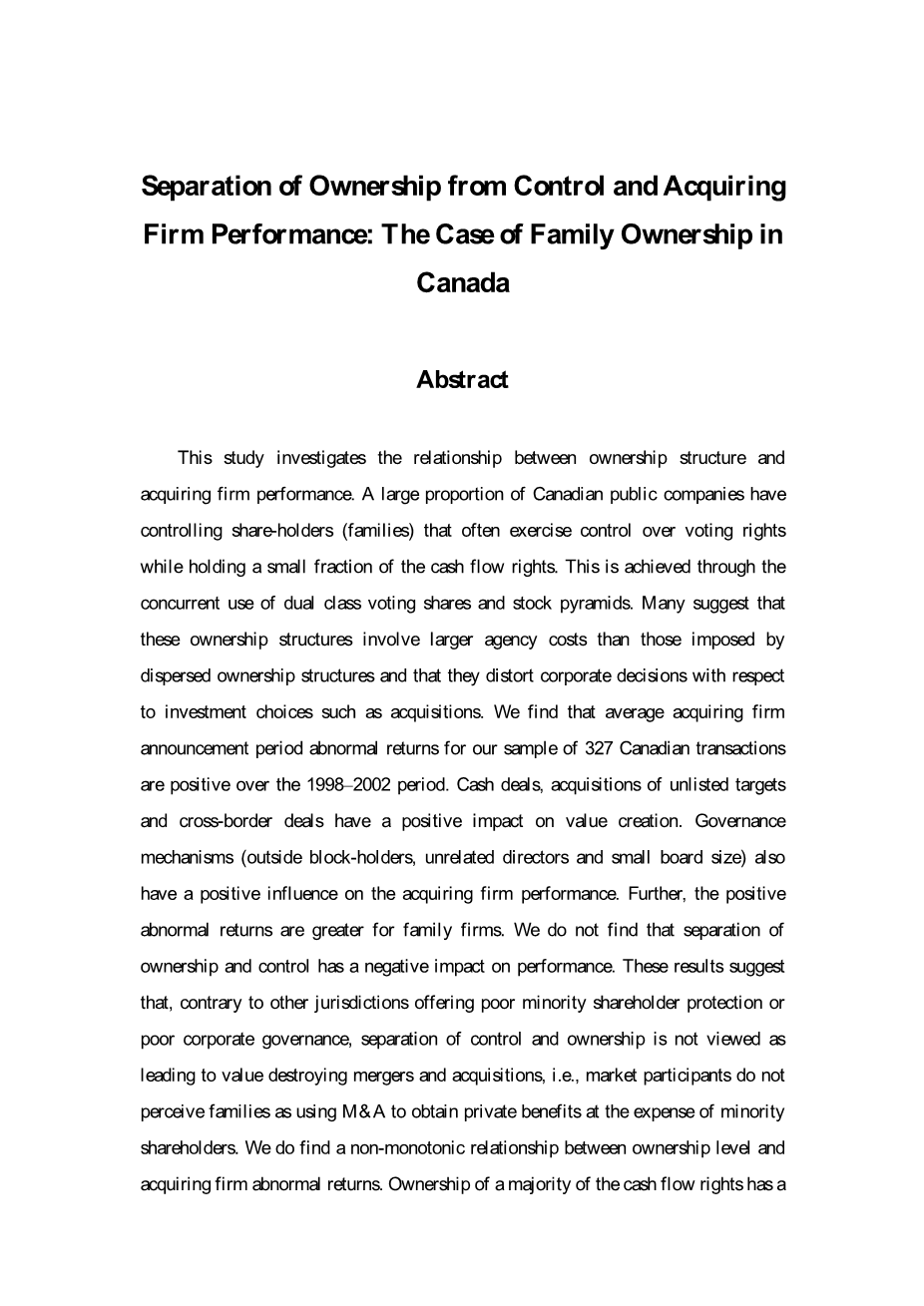 Separation of Ownership from Control and Acquiring Firm Performance: The Case of Family Ownership in Canada

Abstract

This study investigates the relationship between ownership structure and acquiring firm performance. A large proportion of Canadian public companies have controlling share-holders (families) that often exercise control over voting rights while holding a small fraction of the cash flow rights. This is achieved through the concurrent use of dual class voting shares and stock pyramids. Many suggest that these ownership structures involve larger agency costs than those imposed by dispersed ownership structures and that they distort corporate decisions with respect to investment choices such as acquisitions. We find that average acquiring firm announcement period abnormal returns for our sample of 327 Canadian transactions are positive over the 1998–2002 period. Cash deals, acquisitions of unlisted targets and cross-border deals have a positive impact on value creation. Governance mechanisms (outside block-holders, unrelated directors and small board size) also have a positive influence on the acquiring firm performance. Further, the positive abnormal returns are greater for family firms. We do not find that separation of ownership and control has a negative impact on performance. These results suggest that, contrary to other jurisdictions offering poor minority shareholder protection or poor corporate governance, separation of control and ownership is not viewed as leading to value destroying mergers and acquisitions, i.e., market participants do not perceive families as using M&A to obtain private benefits at the expense of minority shareholders. We do find a non-monotonic relationship between ownership level and acquiring firm abnormal returns. Ownership of a majority of the cash flow rights has a